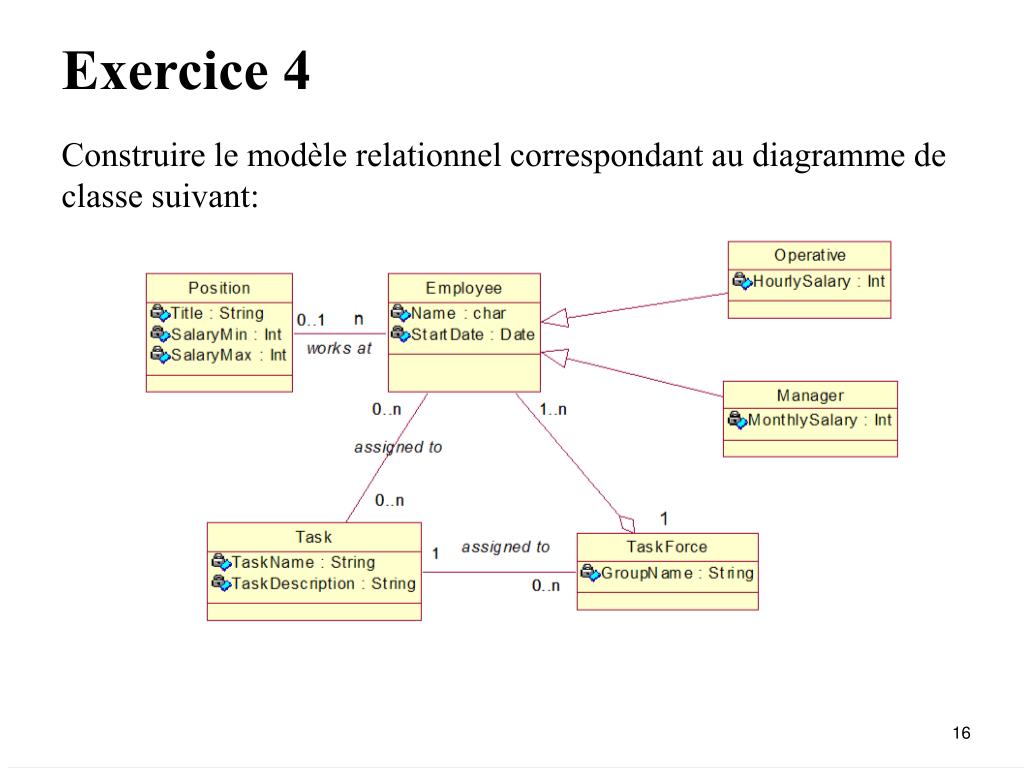 Exercice 4

Construire le modèle relationnel correspondant au diagramme de classe suivant:

Position
Title : String
SalaryMin : Int
SalaryMax : Int

0..1
n
works at

Employee
Name : char
StartDate : Date

Operative
HourlySalary : Int

Manager
MonthlySalary : Int

0..n
assigned to
0..n

1..n
1

Task
TaskName : String
TaskDescription : String

1
assigned to
0..n

TaskForce
GroupName : String

16